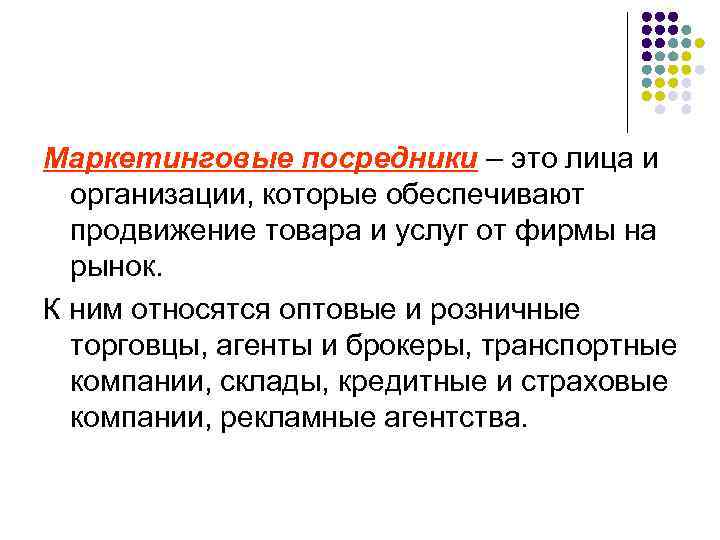 Маркетинговые посредники – это лица и организации, которые обеспечивают продвижение товара и услуг от фирмы на рынок.

К ним относятся оптовые и розничные торговцы, агенты и брокеры, транспортные компании, склады, кредитные и страховые компании, рекламные агентства.